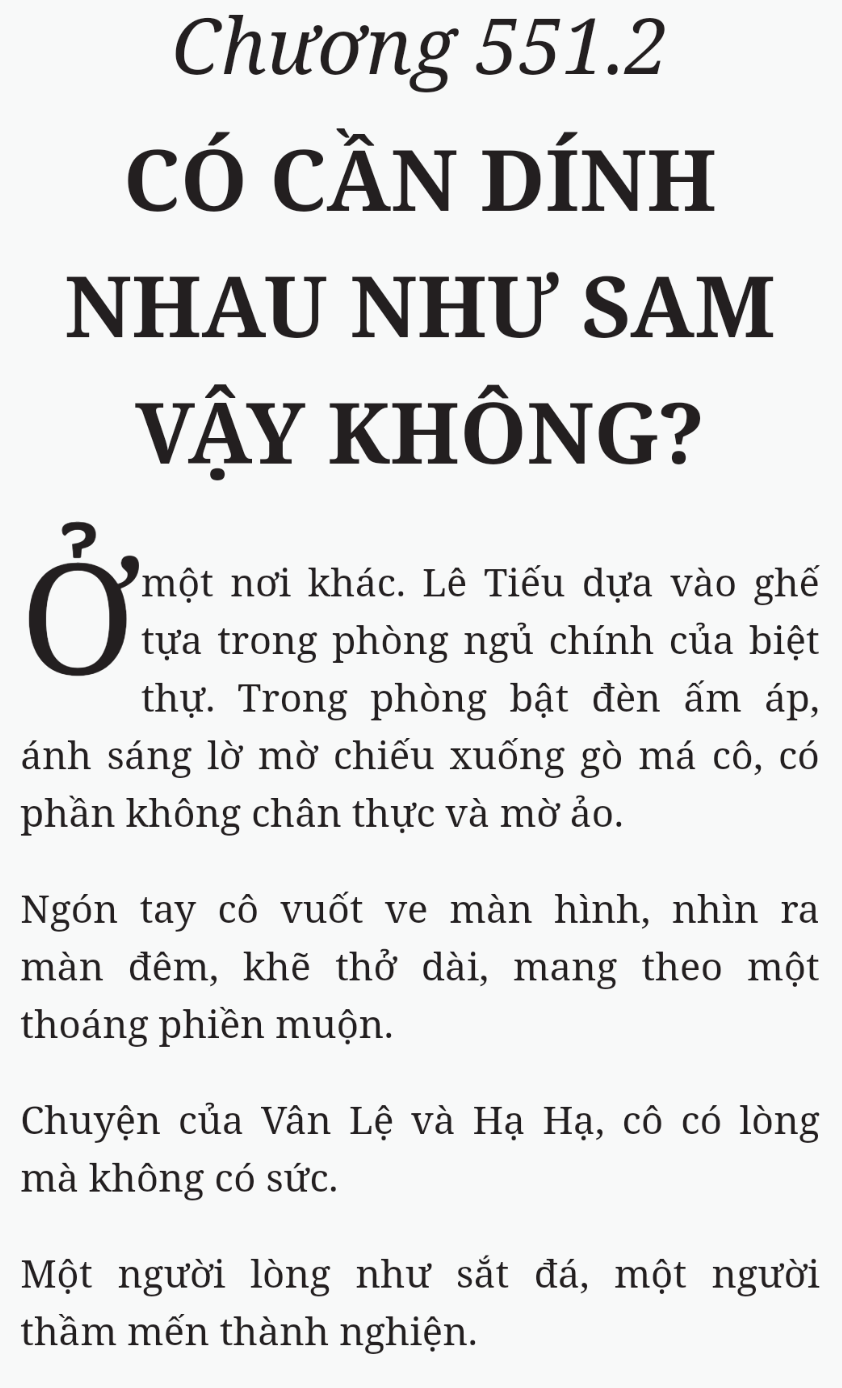 Chương 551.2

CÓ CẦN DÍNH NHAU NHƯ SAM VẬY KHÔNG?

Ở một nơi khác. Lê Tiếu dựa vào ghế tựa trong phòng ngủ chính của biệt thự. Trong phòng bật đèn ấm áp, ánh sáng lờ mờ chiếu xuống gò má cô, có phần không chân thực và mờ ảo.

Ngón tay cô vuốt ve màn hình, nhìn ra màn đêm, khẽ thở dài, mang theo một thoáng phiền muộn.

Chuyện của Vân Lệ và Hạ Hạ, cô có lòng mà không có sức.

Một người lòng như sắt đá, một người thầm mến thành nghiện.